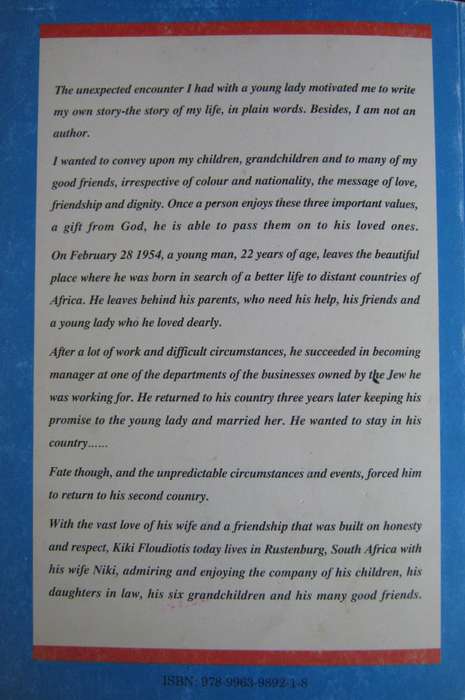 The unexpected encounter I had with a young lady motivated me to write my own story-the story of my life, in plain words. Besides, I am not an author.

I wanted to convey upon my children, grandchildren and to many of my good friends, irrespective of colour and nationality, the message of love, friendship and dignity. Once a person enjoys these three important values, a gift from God, he is able to pass them on to his loved ones.

On February 28 1954, a young man, 22 years of age, leaves the beautiful place where he was born in search of a better life to distant countries of Africa. He leaves behind his parents, who need his help, his friends and a young lady who he loved dearly.

After a lot of work and difficult circumstances, he succeeded in becoming manager at one of the departments of the businesses owned by the Jew he was working for. He returned to his country three years later keeping his promise to the young lady and married her. He wanted to stay in his country......

Fate though, and the unpredictable circumstances and events, forced him to return to his second country.

With the vast love of his wife and a friendship that was built on honesty and respect, Kiki Floudiotis today lives in Rustenburg, South Africa with his wife Niki, admiring and enjoying the company of his children, his daughters in law, his six grandchildren and his many good friends.

ISBN: 978-9963-9892-1-8